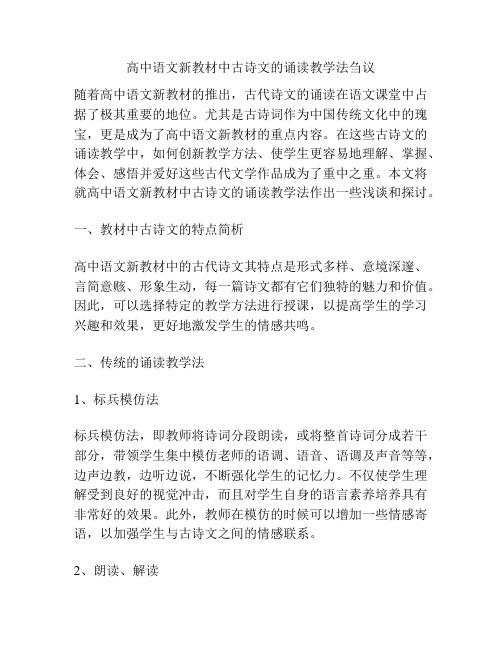 高中语文新教材中古诗文的诵读教学法刍议

随着高中语文新教材的推出，古代诗文的诵读在语文课堂中占据了极其重要的地位。尤其是古诗词作为中国传统文化中的瑰宝，更是成为了高中语文新教材的重点内容。在这些古诗文的诵读教学中，如何创新教学方法、使学生更容易地理解、掌握、体会、感悟并爱好这些古代文学作品成为了重中之重。本文将就高中语文新教材中古诗文的诵读教学法作出一些浅谈和探讨。

一、教材中古诗文的特点简析

高中语文新教材中的古代诗文其特点是形式多样、意境深邃、言简意赅、形象生动，每一篇诗文都有它们独特的魅力和价值。因此，可以选择特定的教学方法进行授课，以提高学生的学习兴趣和效果，更好地激发学生的情感共鸣。

二、传统的诵读教学法

1、标兵模仿法

标兵模仿法，即教师将诗词分段朗读，或将整首诗词分成若干部分，带领学生集中模仿老师的语调、语音、语调及声音等等，边声边教，边听边说，不断强化学生的记忆力。不仅使学生理解受到良好的视觉冲击，而且对学生自身的语言素养培养具有非常好的效果。此外，教师在模仿的时候可以增加一些情感寄语，以加强学生与古诗文之间的情感联系。

2、朗读、解读